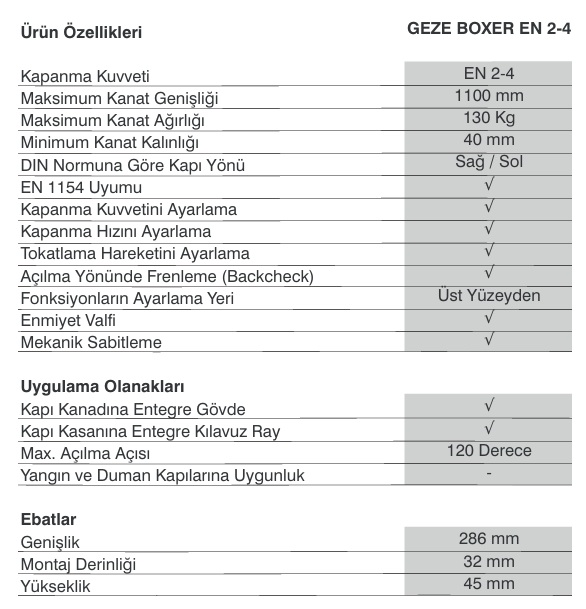 | Ürün Özellikleri | GEZE BOXER EN 2-4 |
|---|---|
| Kapanma Kuvveti | EN 2-4 |
| Maksimum Kanat Genişliği | 1100 mm |
| Maksimum Kanat Ağırlığı | 130 Kg |
| Minimum Kanat Kalınlığı | 40 mm |
| DIN Normuna Göre Kapı Yönü | Sağ / Sol |
| EN 1154 Uyumu | √ |
| Kapanma Kuvvetini Ayarlama | √ |
| Kapanma Hızını Ayarlama | √ |
| Tokatlama Hareketini Ayarlama | √ |
| Açılma Yönünde Frenleme (Backcheck) | √ |
| Fonksiyonların Ayarlama Yeri | Üst Yüzeyden |
| Enmiyet Valfi | √ |
| Mekanik Sabitleme | √ |

| Uygulama Olanakları | |
|---|---|
| Kapı Kanadına Entegre Gövde | √ |
| Kapı Kasanına Entegre Kılavuz Ray | √ |
| Max. Açılma Açısı | 120 Derece |
| Yangın ve Duman Kapılarına Uygunluk | - |

| Ebatlar | |
|---|---|
| Genişlik | 286 mm |
| Montaj Derinliği | 32 mm |
| Yükseklik | 45 mm |